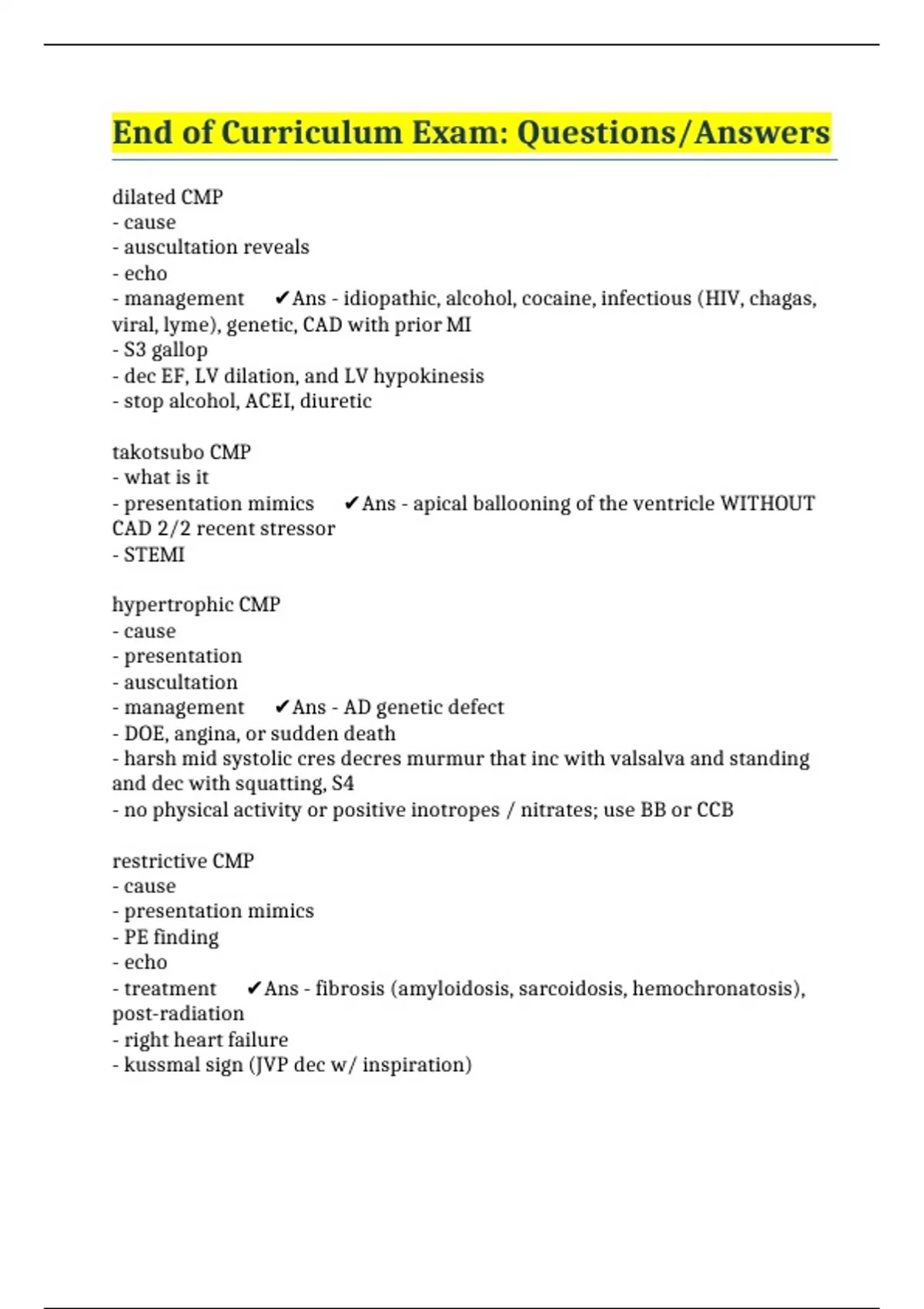 End of Curriculum Exam: Questions/Answers

dilated CMP
- cause
- auscultation reveals
- echo
- management ✔Ans - idiopathic, alcohol, cocaine, infectious (HIV, chagas, viral, lyme), genetic, CAD with prior MI
- S3 gallop
- dec EF, LV dilation, and LV hypokinesis
- stop alcohol, ACEI, diuretic

takotsubo CMP
- what is it
- presentation mimics ✔Ans - apical ballooning of the ventricle WITHOUT CAD 2/2 recent stressor
- STEMI

hypertrophic CMP
- cause
- presentation
- auscultation
- management ✔Ans - AD genetic defect
- DOE, angina, or sudden death
- harsh mid systolic cres decres murmur that inc with valsalva and standing and dec with squatting, S4
- no physical activity or positive inotropes / nitrates; use BB or CCB

restrictive CMP
- cause
- presentation mimics
- PE finding
- echo
- treatment ✔Ans - fibrosis (amyloidosis, sarcoidosis, hemochronatosis), post-radiation
- right heart failure
- kussmal sign (JVP dec w/ inspiration)